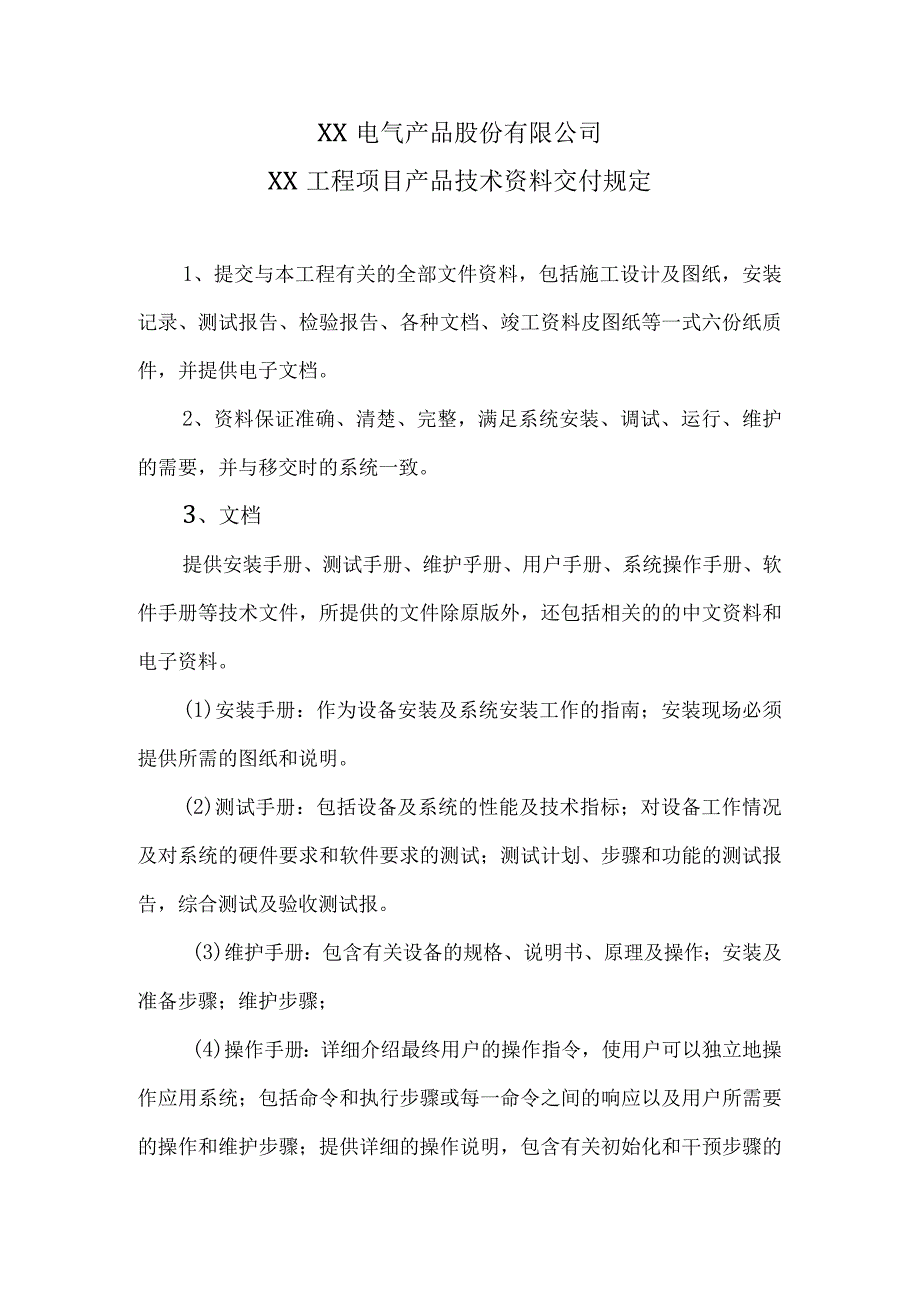 XX 电气产品股份有限公司
XX 工程项目产品技术资料交付规定

1、提交与本工程有关的全部文件资料，包括施工设计及图纸，安装记录、测试报告、检验报告、各种文档、竣工资料皮图纸等一式六份纸质件，并提供电子文档。

2、资料保证准确、清楚、完整，满足系统安装、调试、运行、维护的需要，并与移交时的系统一致。

3、文档

提供安装手册、测试手册、维护乎册、用户手册、系统操作手册、软件手册等技术文件，所提供的文件除原版外，还包括相关的的中文资料和电子资料。

(1)安装手册：作为设备安装及系统安装工作的指南；安装现场必须提供所需的图纸和说明。

(2)测试手册：包括设备及系统的性能及技术指标；对设备工作情况及对系统的硬件要求和软件要求的测试；测试计划、步骤和功能的测试报告，综合测试及验收测试报。

(3)维护手册：包含有关设备的规格、说明书、原理及操作；安装及准备步骤；维护步骤；

(4)操作手册：详细介绍最终用户的操作指令，使用户可以独立地操作应用系统；包括命令和执行步骤或每一命令之间的响应以及用户所需要的操作和维护步骤；提供详细的操作说明，包含有关初始化和干预步骤的